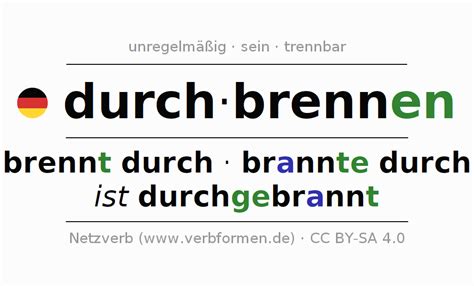 unregelmäßig · sein · trennbar

durch·brennen

brennt durch · brannte durch
ist durchgebrannt

Netzverb (www.verbformen.de) · CC BY-SA 4.0